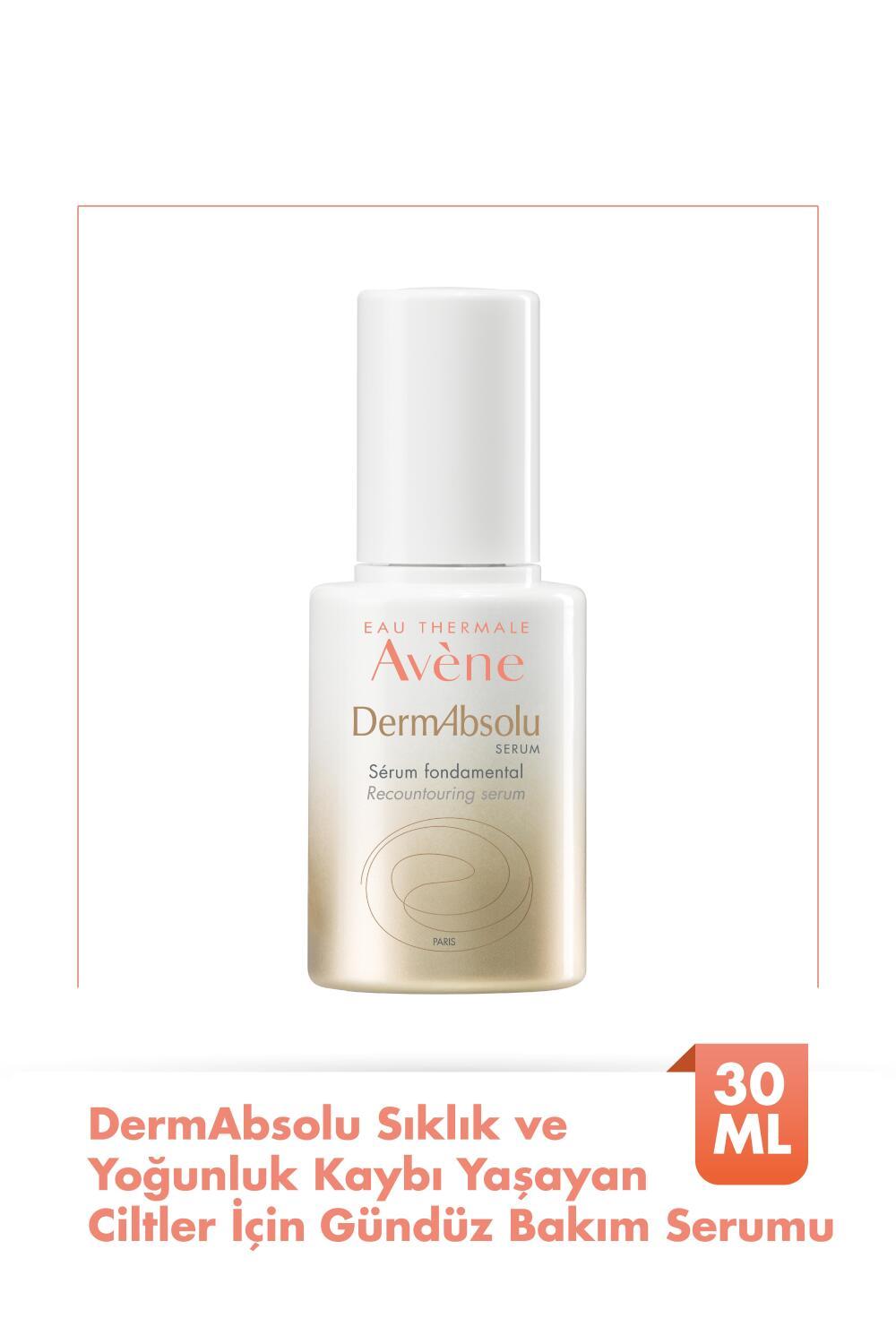 EAU THERMALE
Avène
DermAbsolu
SERUM
Sérum fondamental
Recountouring serum
PARIS

30 ML

DermAbsolu Sıklık ve Yoğunluk Kaybı Yaşayan Ciltler İçin Gündüz Bakım Serumu